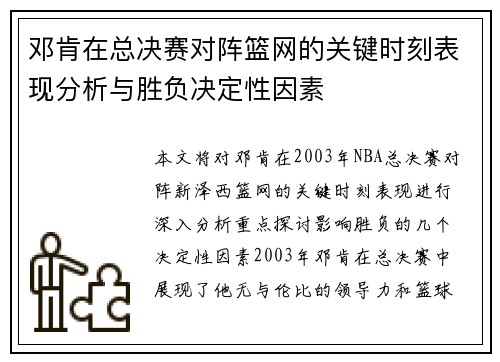 邓肯在总决赛对阵篮网的关键时刻表现分析与胜负决定性因素

本文将对邓肯在2003年NBA总决赛对阵新泽西篮网的关键时刻表现进行深入分析重点探讨影响胜负的几个决定性因素2003年邓肯在总决赛中展现了他无与伦比的领导力和篮球